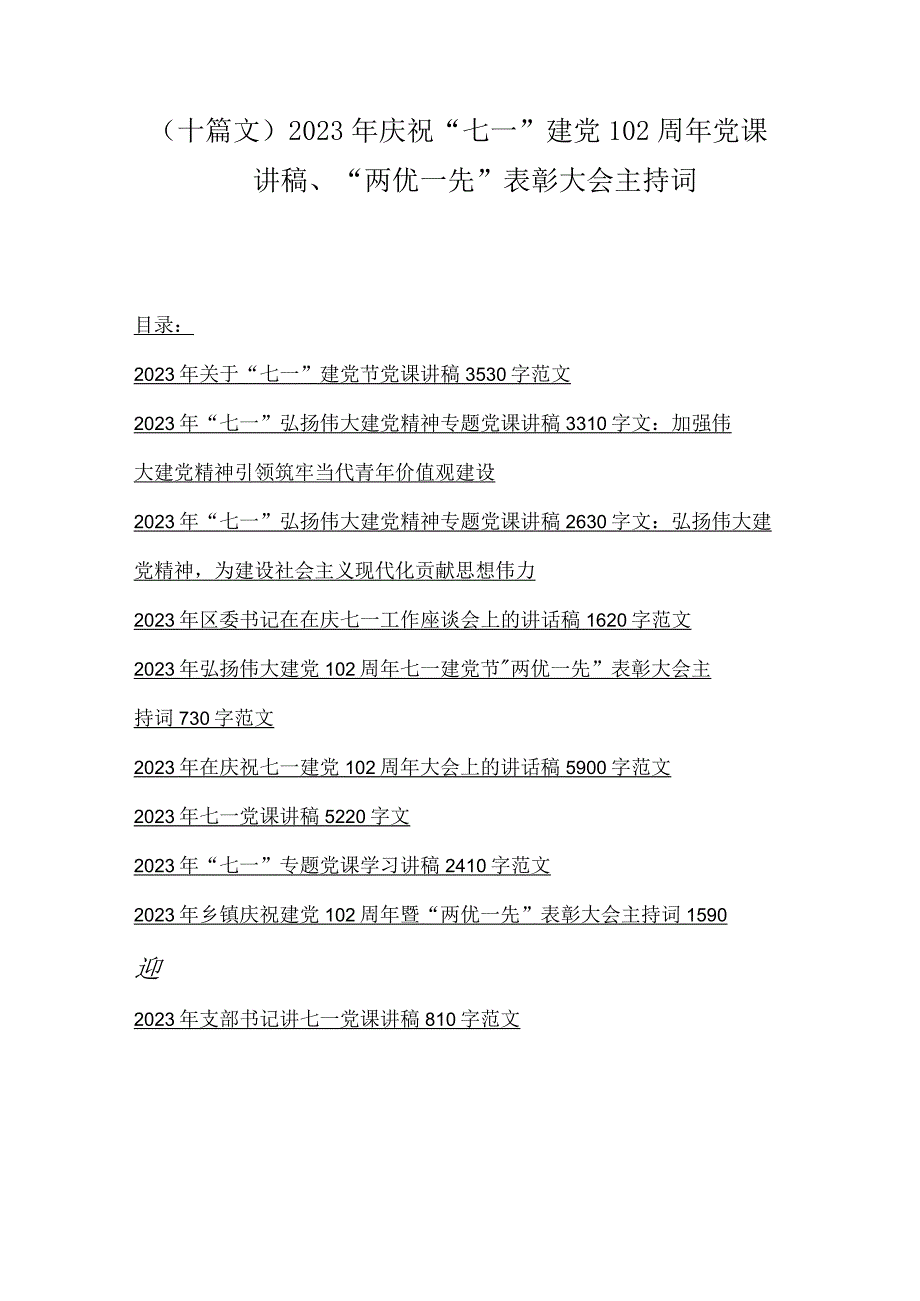 （十篇文）2023年庆祝“七一”建党102周年党课讲稿、“两优一先”表彰大会主持词

目录：

2023年关于“七一”建党节党课讲稿3530字范文

2023年“七一”弘扬伟大建党精神专题党课讲稿3310字文：加强伟大建党精神引领筑牢当代青年价值观建设

2023年“七一”弘扬伟大建党精神专题党课讲稿2630字文：弘扬伟大建党精神，为建设社会主义现代化贡献思想伟力

2023年区委书记在在庆七一工作座谈会上的讲话稿1620字范文

2023年弘扬伟大建党102周年七一建党节"两优一先”表彰大会主持词730字范文

2023年在庆祝七一建党102周年大会上的讲话稿5900字范文

2023年七一党课讲稿5220字文

2023年“七一”专题党课学习讲稿2410字范文

2023年乡镇庆祝建党102周年暨“两优一先”表彰大会主持词1590

迎

2023年支部书记讲七一党课讲稿810字范文